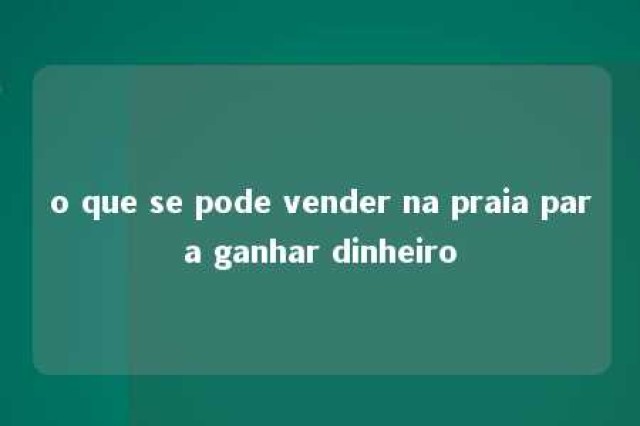 o que se pode vender na praia par a ganhar dinheiro